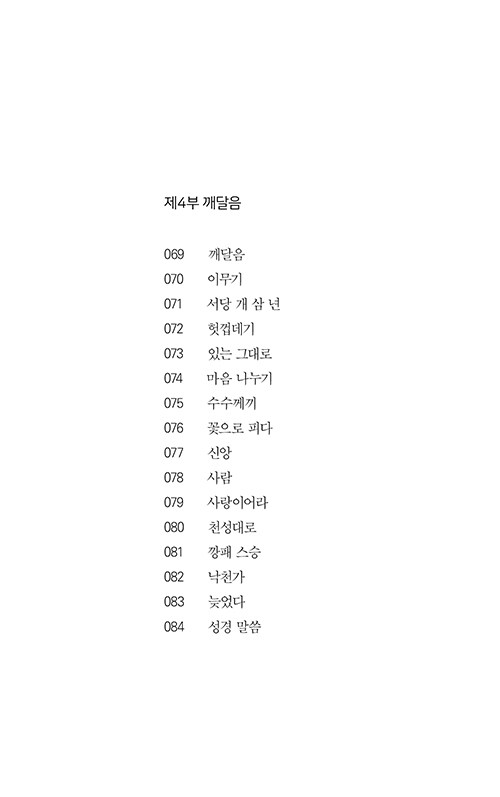 제4부 깨달음

069 깨달음
070 이무기
071 서당 개 삼 년
072 헛껍데기
073 있는 그대로
074 마음 나누기
075 수수께끼
076 꽃으로 피다
077 신앙
078 사람
079 사랑이어라
080 천성대로
081 깡패 스승
082 낙천가
083 늦었다
084 성경 말씀